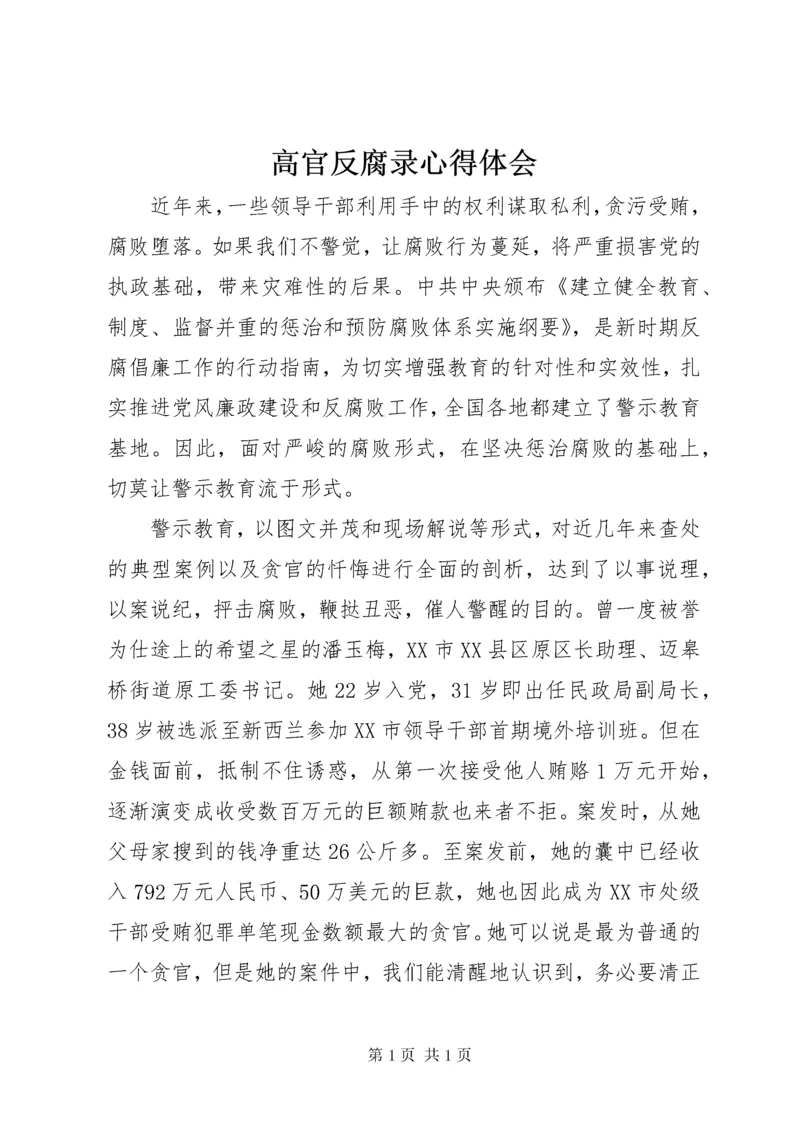 高官反腐录心得体会

近年来，一些领导干部利用手中的权利谋取私利，贪污受贿，腐败堕落。如果我们不警觉，让腐败行为蔓延，将严重损害党的执政基础，带来灾难性的后果。中共中央颁布《建立健全教育、制度、监督并重的惩治和预防腐败体系实施纲要》，是新时期反腐倡廉工作的行动指南，为切实增强教育的针对性和实效性，扎实推进党风廉政建设和反腐败工作，全国各地都建立了警示教育基地。因此，面对严峻的腐败形式，在坚决惩治腐败的基础上，切莫让警示教育流于形式。

警示教育，以图文并茂和现场解说等形式，对近几年来查处的典型案例以及贪官的忏悔进行全面的剖析，达到了以事说理，以案说纪，抨击腐败，鞭挞丑恶，催人警醒的目的。曾一度被誉为仕途上的希望之星的潘玉梅，XX市XX县区原区长助理、迈皋桥街道原工委书记。她22岁入党，31岁即出任民政局副局长，38岁被选派至新西兰参加XX市领导干部首期境外培训班。但在金钱面前，抵制不住诱惑，从第一次接受他人贿赂1万元开始，逐渐演变成收受数百万元的巨额贿款也来者不拒。案发时，从她父母家搜到的钱净重达26公斤多。至案发前，她的囊中已经收入792万元人民币、50万美元的巨款，她也因此成为XX市处级干部受贿犯罪单笔现金数额最大的贪官。她可以说是最为普通的一个贪官，但是她的案件中，我们能清醒地认识到，务必要清正

第1页 共1页